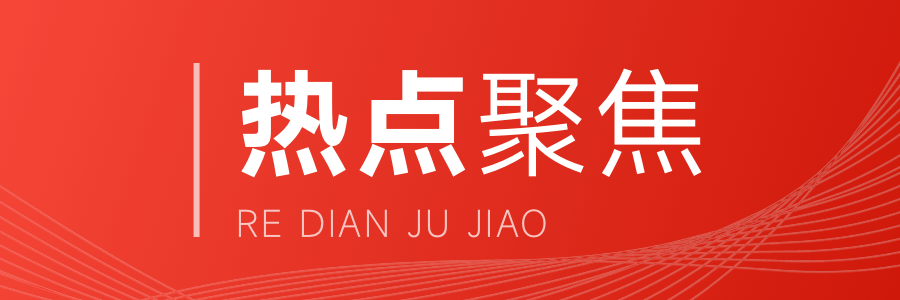 热点聚焦

RE DIAN JU JIAO